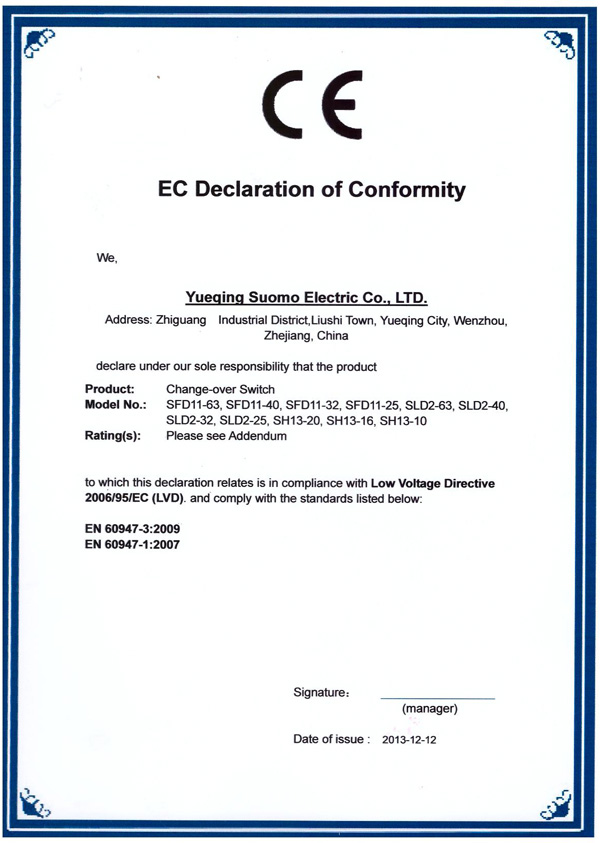 CE

EC Declaration of Conformity

We,

Yueqing Suomo Electric Co., LTD.

Address: Zhiguang Industrial District,Liushi Town, Yueqing City, Wenzhou, Zhejiang, China

declare under our sole responsibility that the product

Product: Change-over Switch
Model No.: SFD11-63, SFD11-40, SFD11-32, SFD11-25, SLD2-63, SLD2-40, SLD2-32, SLD2-25, SH13-20, SH13-16, SH13-10
Rating(s): Please see Addendum

to which this declaration relates is in compliance with Low Voltage Directive 2006/95/EC (LVD). and comply with the standards listed below:

EN 60947-3:2009
EN 60947-1:2007

Signature:
(manager)

Date of issue : 2013-12-12